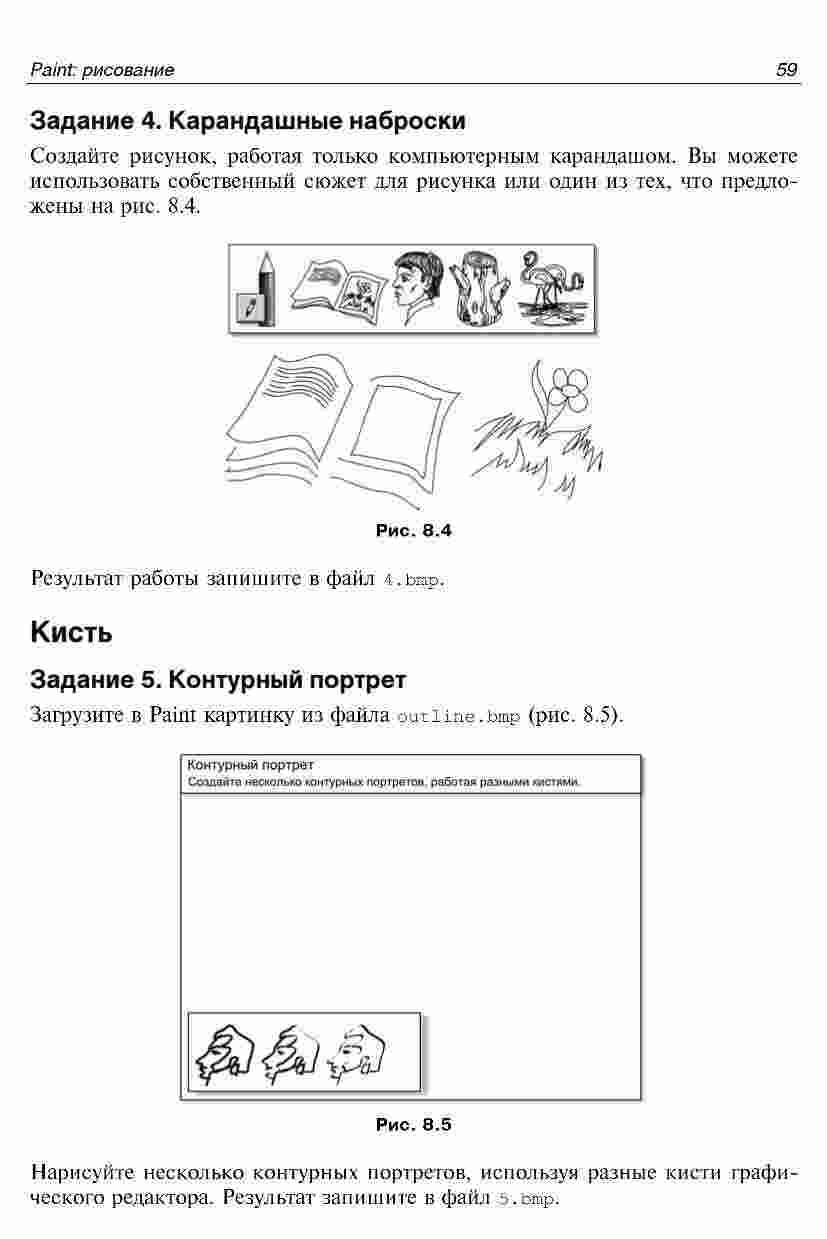 Paint: рисование 59

Задание 4. Карандашные наброски

Создайте рисунок, работая только компьютерным карандашом. Вы можете использовать собственный сюжет для рисунка или один из тех, что предложены на рис. 8.4.

Рис. 8.4

Результат работы запишите в файл 4.bmp.

Кисть

Задание 5. Контурный портрет

Загрузите в Paint картинку из файла outline.bmp (рис. 8.5).

Контурный портрет
Создайте несколько контурных портретов, работая разными кистями.

Рис. 8.5

Нарисуйте несколько контурных портретов, используя разные кисти графического редактора. Результат запишите в файл 5.bmp.